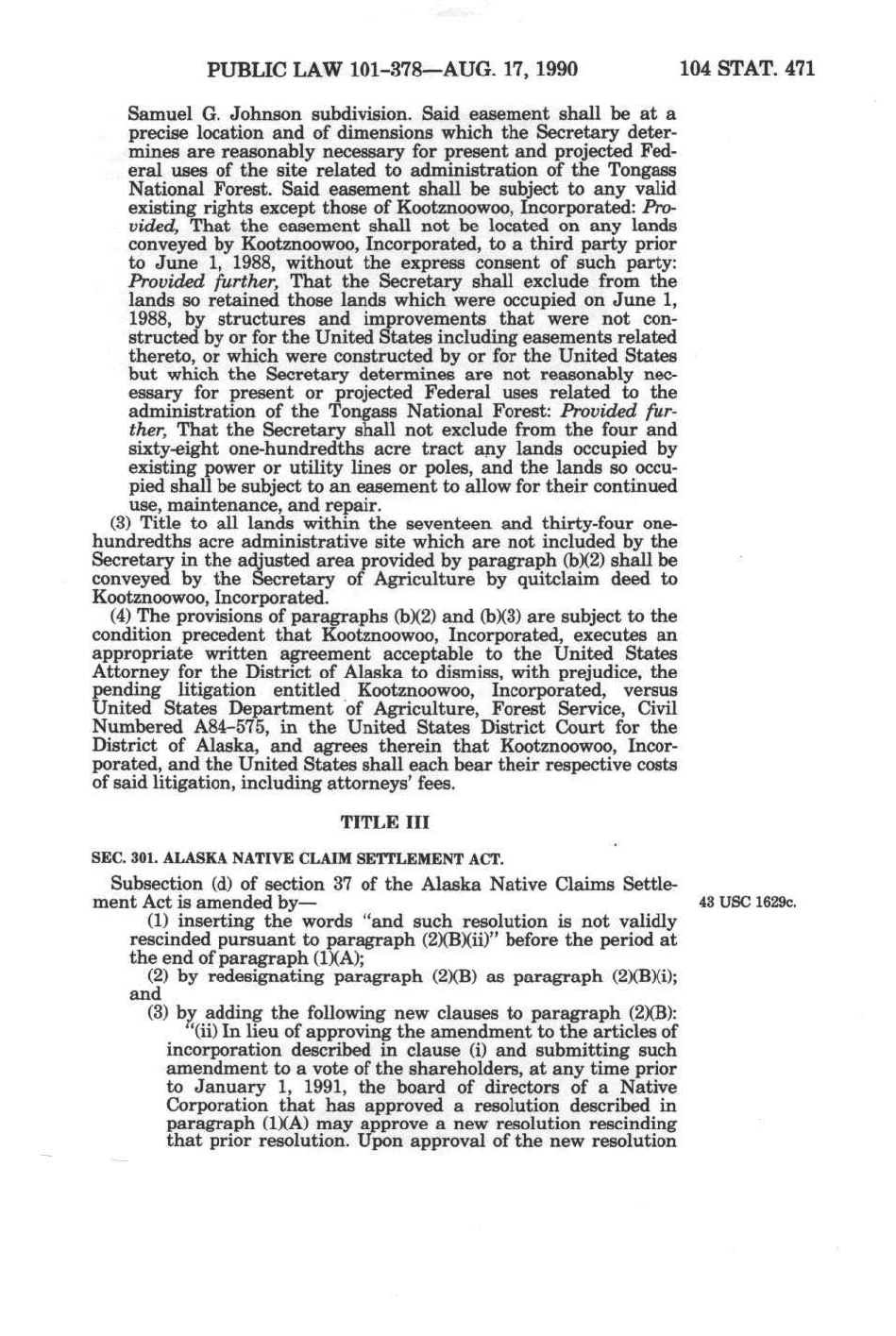 PUBLIC LAW 101-378—AUG. 17, 1990 104 STAT. 471

Samuel G. Johnson subdivision. Said easement shall be at a precise location and of dimensions which the Secretary determines are reasonably necessary for present and projected Federal uses of the site related to administration of the Tongass National Forest. Said easement shall be subject to any valid existing rights except those of Kootznoowoo, Incorporated: Provided, That the easement shall not be located on any lands conveyed by Kootznoowoo, Incorporated, to a third party prior to June 1, 1988, without the express consent of such party: Provided further, That the Secretary shall exclude from the lands so retained those lands which were occupied on June 1, 1988, by structures and improvements that were not constructed by or for the United States including easements related thereto, or which were constructed by or for the United States but which the Secretary determines are not reasonably necessary for present or projected Federal uses related to the administration of the Tongass National Forest: Provided further, That the Secretary shall not exclude from the four and sixty-eight one-hundredths acre tract any lands occupied by existing power or utility lines or poles, and the lands so occupied shall be subject to an easement to allow for their continued use, maintenance, and repair.

(3) Title to all lands within the seventeen and thirty-four one-hundredths acre administrative site which are not included by the Secretary in the adjusted area provided by paragraph (b)(2) shall be conveyed by the Secretary of Agriculture by quitclaim deed to Kootznoowoo, Incorporated.

(4) The provisions of paragraphs (b)(2) and (b)(3) are subject to the condition precedent that Kootznoowoo, Incorporated, executes an appropriate written agreement acceptable to the United States Attorney for the District of Alaska to dismiss, with prejudice, the pending litigation entitled Kootznoowoo, Incorporated, versus United States Department of Agriculture, Forest Service, Civil Numbered A84-575, in the United States District Court for the District of Alaska, and agrees therein that Kootznoowoo, Incorporated, and the United States shall each bear their respective costs of said litigation, including attorneys' fees.

TITLE III

SEC. 301. ALASKA NATIVE CLAIM SETTLEMENT ACT.

Subsection (d) of section 37 of the Alaska Native Claims Settlement Act is amended by—

43 USC 1629c.

(1) inserting the words "and such resolution is not validly rescinded pursuant to paragraph (2)(B)(ii)" before the period at the end of paragraph (1)(A);

(2) by redesignating paragraph (2)(B) as paragraph (2)(B)(i); and

(3) by adding the following new clauses to paragraph (2)(B):

"(ii) In lieu of approving the amendment to the articles of incorporation described in clause (i) and submitting such amendment to a vote of the shareholders, at any time prior to January 1, 1991, the board of directors of a Native Corporation that has approved a resolution described in paragraph (1)(A) may approve a new resolution rescinding that prior resolution. Upon approval of the new resolution